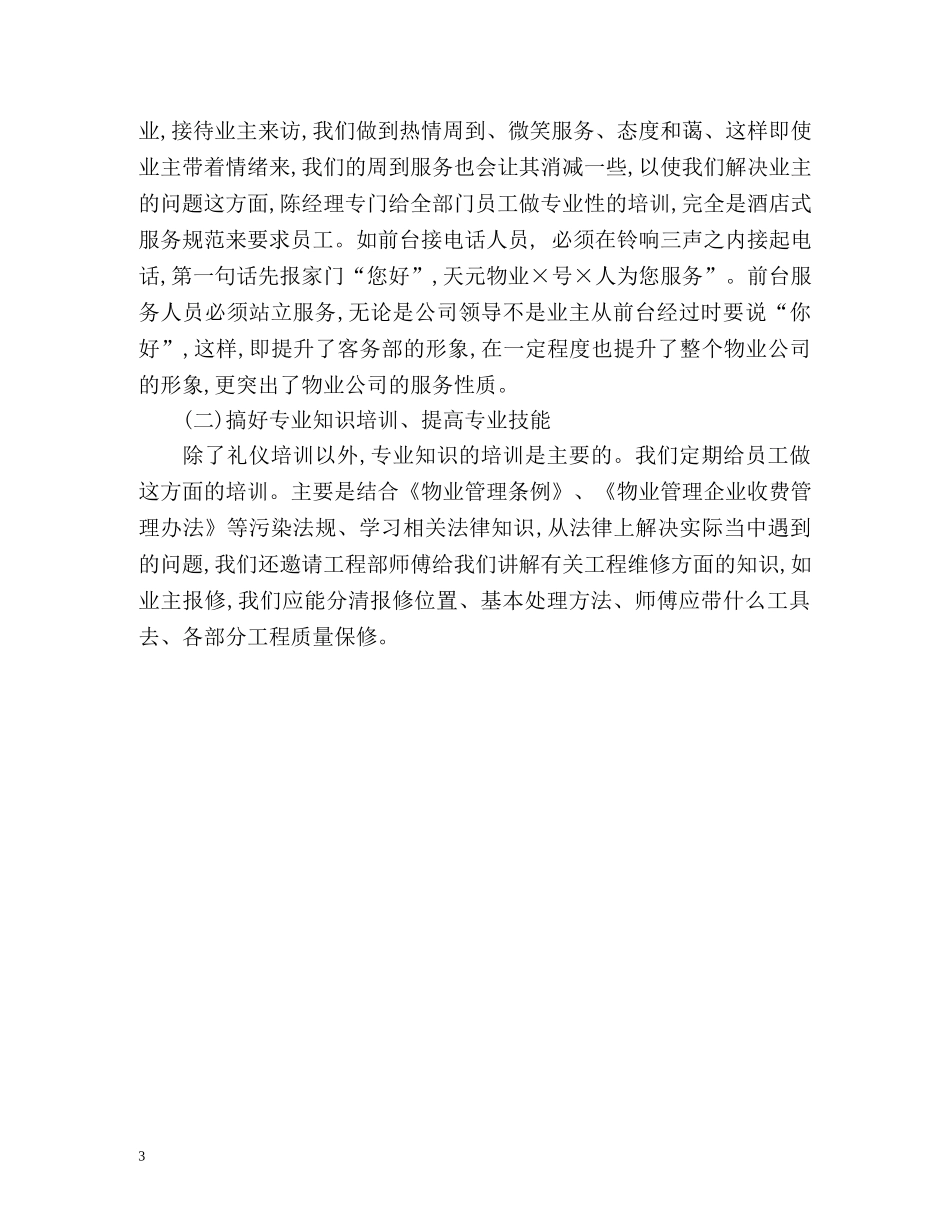 业,接待业主来访,我们做到热情周到、微笑服务、态度和蔼、这样即使业主带着情绪来,我们的周到服务也会让其消减一些,以使我们解决业主的问题这方面,陈经理专门给全部门员工做专业性的培训,完全是酒店式服务规范来要求员工。如前台接电话人员, 必须在铃响三声之内接起电话,第一句话先报家门“您好”,天元物业×号×人为您服务”。前台服务人员必须站立服务,无论是公司领导不是业主从前台经过时要说“你好”,这样,即提升了客务部的形象,在一定程度也提升了整个物业公司的形象,更突出了物业公司的服务性质。

(二)搞好专业知识培训、提高专业技能

除了礼仪培训以外,专业知识的培训是主要的。我们定期给员工做这方面的培训。主要是结合《物业管理条例》、《物业管理企业收费管理办法》等污染法规、学习相关法律知识,从法律上解决实际当中遇到的问题,我们还邀请工程部师傅给我们讲解有关工程维修方面的知识,如业主报修,我们应能分清报修位置、基本处理方法、师傅应带什么工具去、各部分工程质量保修。

3